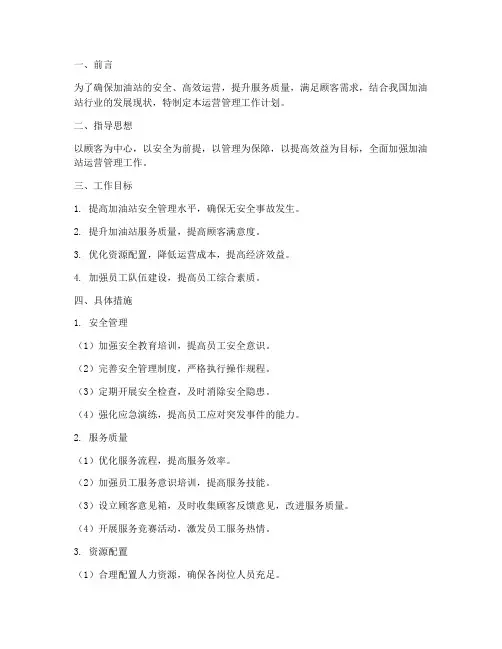 一、前言

为了确保加油站的安全、高效运营，提升服务质量，满足顾客需求，结合我国加油站行业的发展现状，特制定本运营管理工作计划。

二、指导思想

以顾客为中心，以安全为前提，以管理为保障，以提高效益为目标，全面加强加油站运营管理工作。

三、工作目标

1. 提高加油站安全管理水平，确保无安全事故发生。

2. 提升加油站服务质量，提高顾客满意度。

3. 优化资源配置，降低运营成本，提高经济效益。

4. 加强员工队伍建设，提高员工综合素质。

四、具体措施

1. 安全管理

（1）加强安全教育培训，提高员工安全意识。

（2）完善安全管理制度，严格执行操作规程。

（3）定期开展安全检查，及时消除安全隐患。

（4）强化应急演练，提高员工应对突发事件的能力。

2. 服务质量

（1）优化服务流程，提高服务效率。

（2）加强员工服务意识培训，提高服务技能。

（3）设立顾客意见箱，及时收集顾客反馈意见，改进服务质量。

（4）开展服务竞赛活动，激发员工服务热情。

3. 资源配置

（1）合理配置人力资源，确保各岗位人员充足。